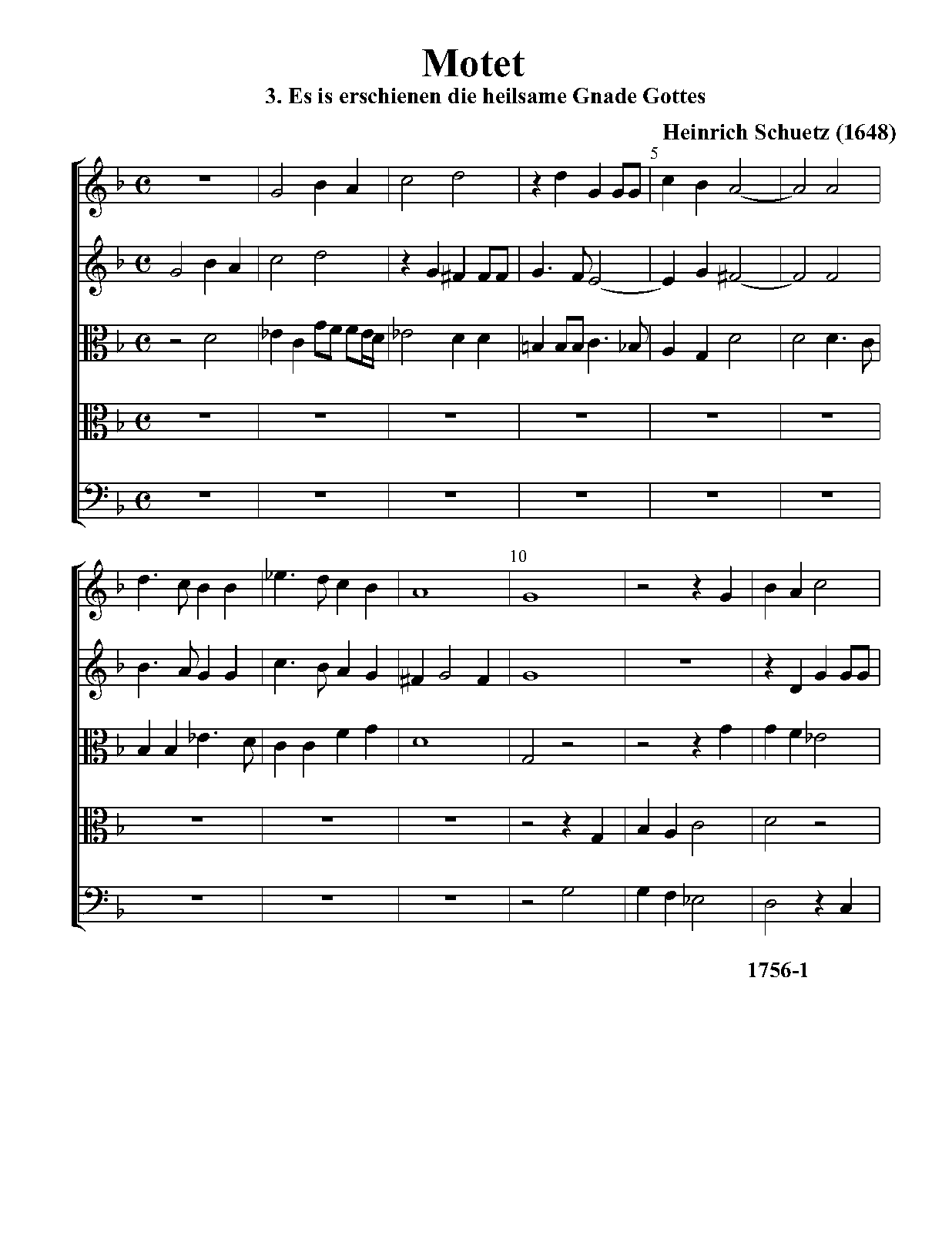 Motet
3. Es is erschienen die heilsame Gnade Gottes

Heinrich Schuetz (1648)

5

10

1756-1